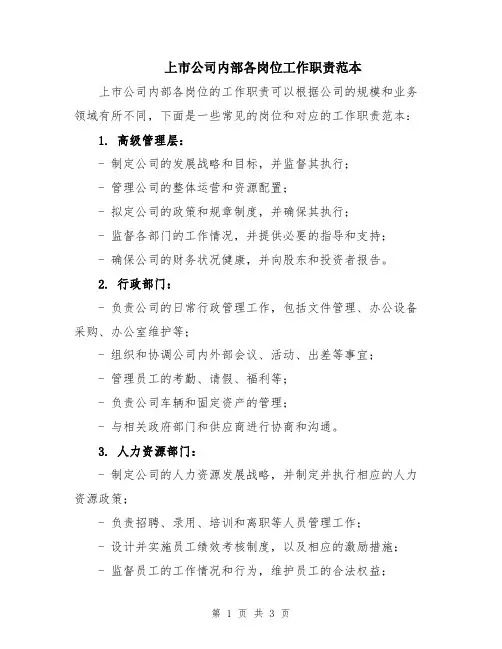 上市公司内部各岗位工作职责范本

上市公司内部各岗位的工作职责可以根据公司的规模和业务领域有所不同，下面是一些常见的岗位和对应的工作职责范本：

1. 高级管理层：

- 制定公司的发展战略和目标，并监督其执行；

- 管理公司的整体运营和资源配置；

- 拟定公司的政策和规章制度，并确保其执行；

- 监督各部门的工作情况，并提供必要的指导和支持；

- 确保公司的财务状况健康，并向股东和投资者报告。

2. 行政部门：

- 负责公司的日常行政管理工作，包括文件管理、办公设备采购、办公室维护等；

- 组织和协调公司内外部会议、活动、出差等事宜；

- 管理员工的考勤、请假、福利等；

- 负责公司车辆和固定资产的管理；

- 与相关政府部门和供应商进行协商和沟通。

3. 人力资源部门：

- 制定公司的人力资源发展战略，并制定并执行相应的人力资源政策；

- 负责招聘、录用、培训和离职等人员管理工作；

- 设计并实施员工绩效考核制度，以及相应的激励措施；

- 监督员工的工作情况和行为，维护员工的合法权益；

第 1 页 共 3 页